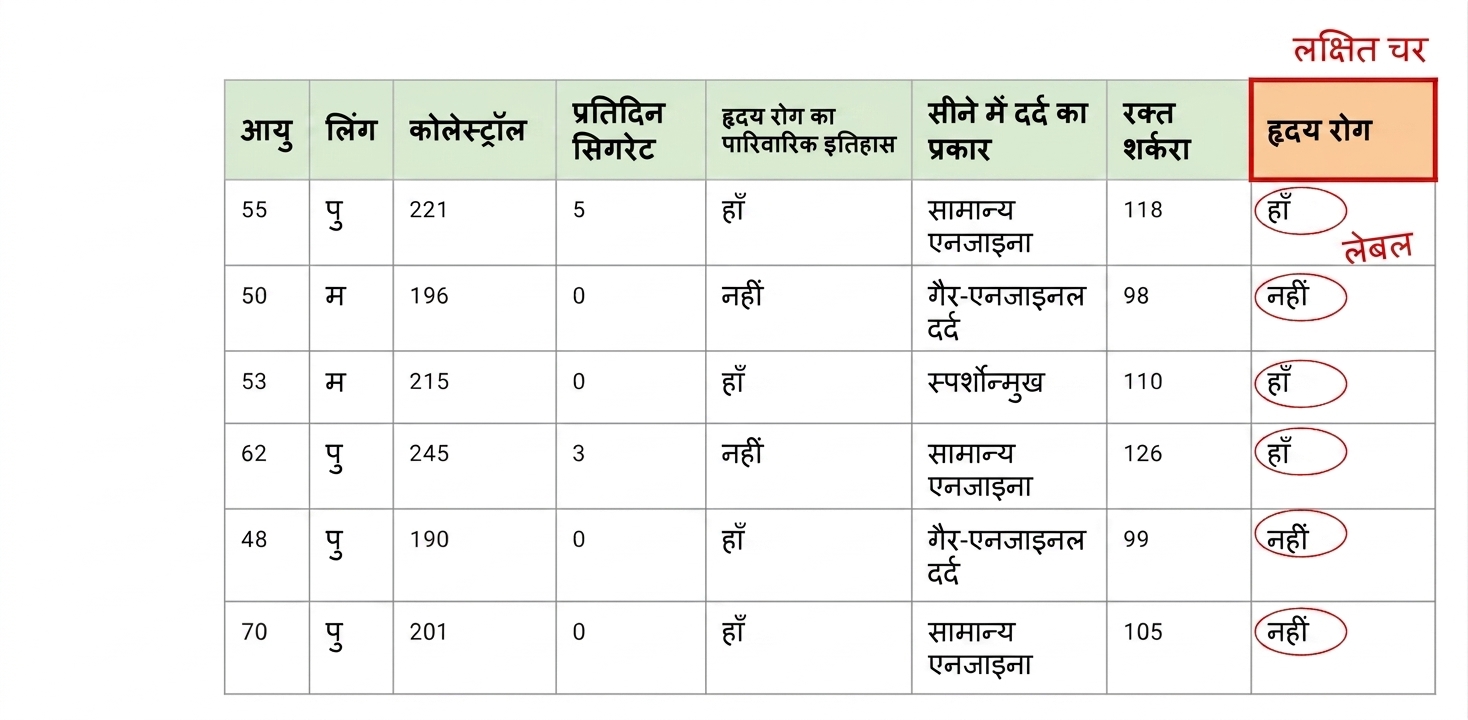 लक्षित चर

| आयु | लिंग | कोलेस्ट्रॉल | प्रतिदिन सिगरेट | हृदय रोग का पारिवारिक इतिहास | सीने में दर्द का प्रकार | रक्त शर्करा | हृदय रोग |
|---|---|---|---|---|---|---|---|
| 55 | पु | 221 | 5 | हाँ | सामान्य एनजाइना | 118 | हाँ |
| 50 | म | 196 | 0 | नहीं | गैर-एनजाइनल दर्द | 98 | नहीं |
| 53 | म | 215 | 0 | हाँ | स्पर्शोन्मुख | 110 | हाँ |
| 62 | पु | 245 | 3 | नहीं | सामान्य एनजाइना | 126 | हाँ |
| 48 | पु | 190 | 0 | हाँ | गैर-एनजाइनल दर्द | 99 | नहीं |
| 70 | पु | 201 | 0 | हाँ | सामान्य एनजाइना | 105 | नहीं |

लेबल